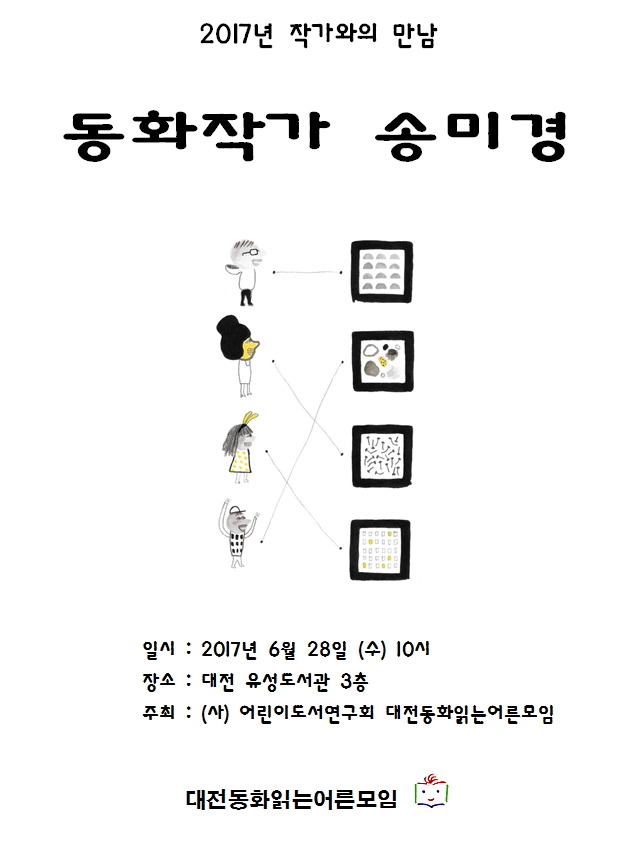 2017년 작가와의 만남

동화작가 송미경

일시 : 2017년 6월 28일 (수) 10시
장소 : 대전 유성도서관 3층
주최 : (사) 어린이도서연구회 대전동화읽는어른모임

대전동화읽는어른모임